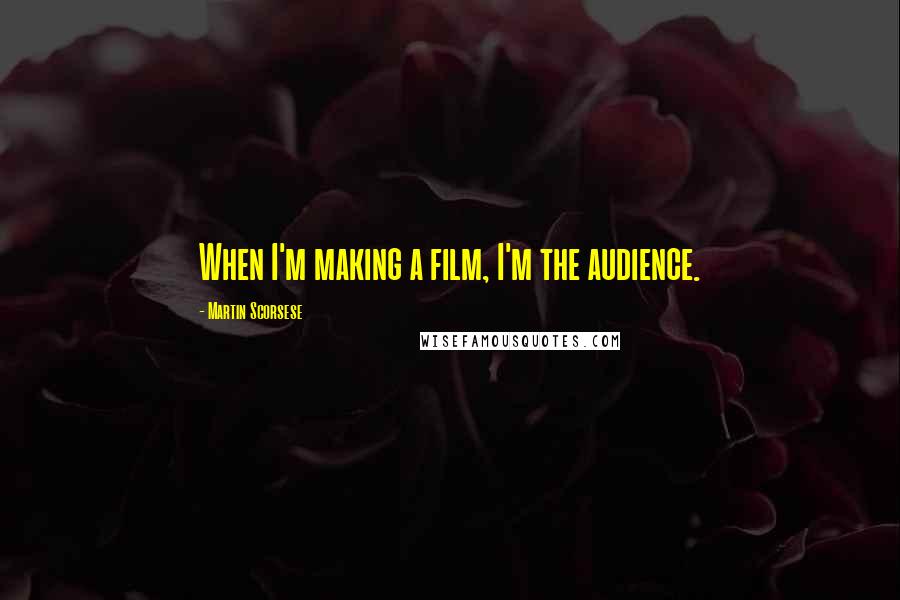 When I'm making a film, I'm the audience.

- Martin Scorsese

WISEFAMOUSQUOTES.COM